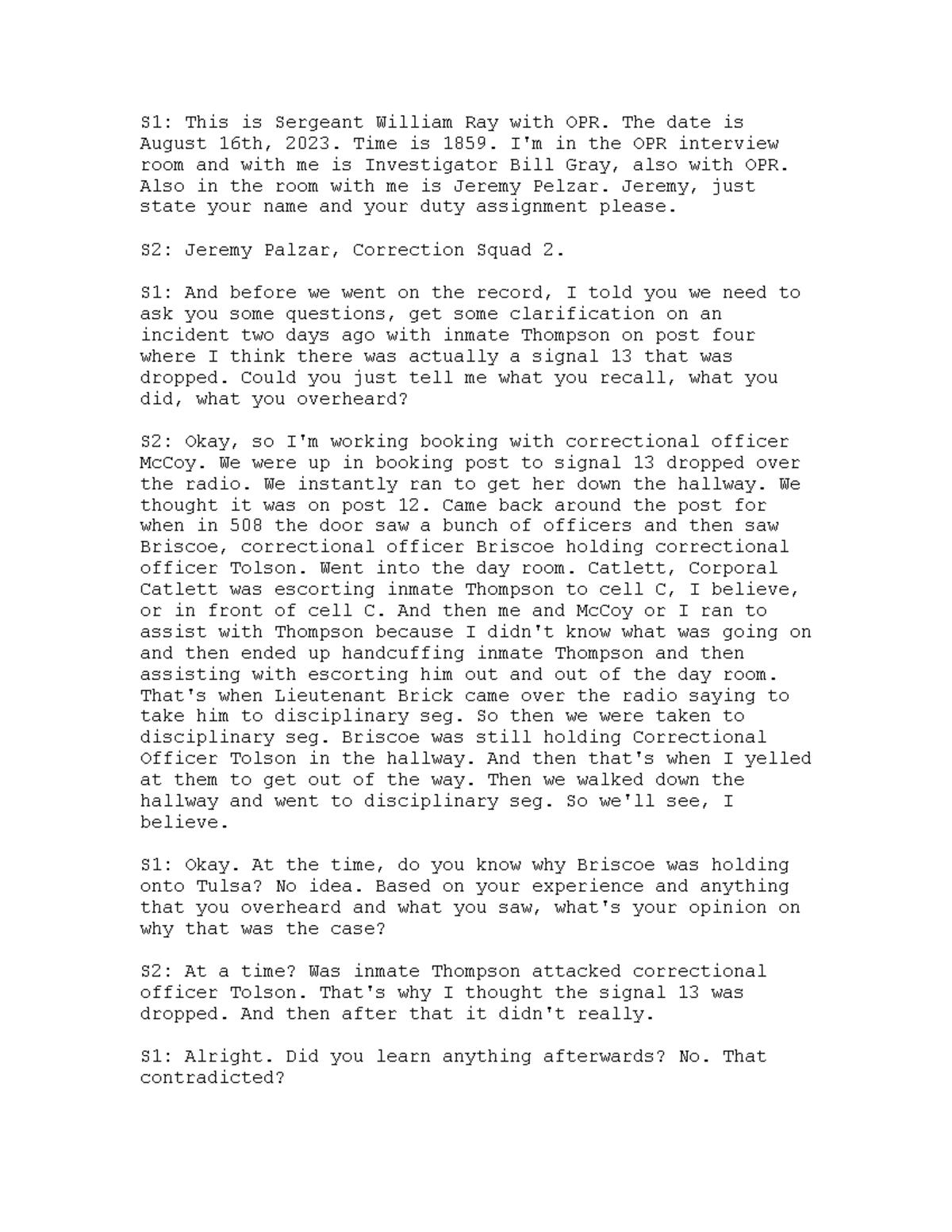 S1: This is Sergeant William Ray with OPR. The date is August 16th, 2023. Time is 1859. I'm in the OPR interview room and with me is Investigator Bill Gray, also with OPR. Also in the room with me is Jeremy Pelzar. Jeremy, just state your name and your duty assignment please.

S2: Jeremy Palzar, Correction Squad 2.

S1: And before we went on the record, I told you we need to ask you some questions, get some clarification on an incident two days ago with inmate Thompson on post four where I think there was actually a signal 13 that was dropped. Could you just tell me what you recall, what you did, what you overheard?

S2: Okay, so I'm working booking with correctional officer McCoy. We were up in booking post to signal 13 dropped over the radio. We instantly ran to get her down the hallway. We thought it was on post 12. Came back around the post for when in 508 the door saw a bunch of officers and then saw Briscoe, correctional officer Briscoe holding correctional officer Tolson. Went into the day room. Catlett, Corporal Catlett was escorting inmate Thompson to cell C, I believe, or in front of cell C. And then me and McCoy or I ran to assist with Thompson because I didn't know what was going on and then ended up handcuffing inmate Thompson and then assisting with escorting him out and out of the day room. That's when Lieutenant Brick came over the radio saying to take him to disciplinary seg. So then we were taken to disciplinary seg. Briscoe was still holding Correctional Officer Tolson in the hallway. And then that's when I yelled at them to get out of the way. Then we walked down the hallway and went to disciplinary seg. So we'll see, I believe.

S1: Okay. At the time, do you know why Briscoe was holding onto Tulsa? No idea. Based on your experience and anything that you overheard and what you saw, what's your opinion on why that was the case?

S2: At a time? Was inmate Thompson attacked correctional officer Tolson. That's why I thought the signal 13 was dropped. And then after that it didn't really.

S1: Alright. Did you learn anything afterwards? No. That contradicted?